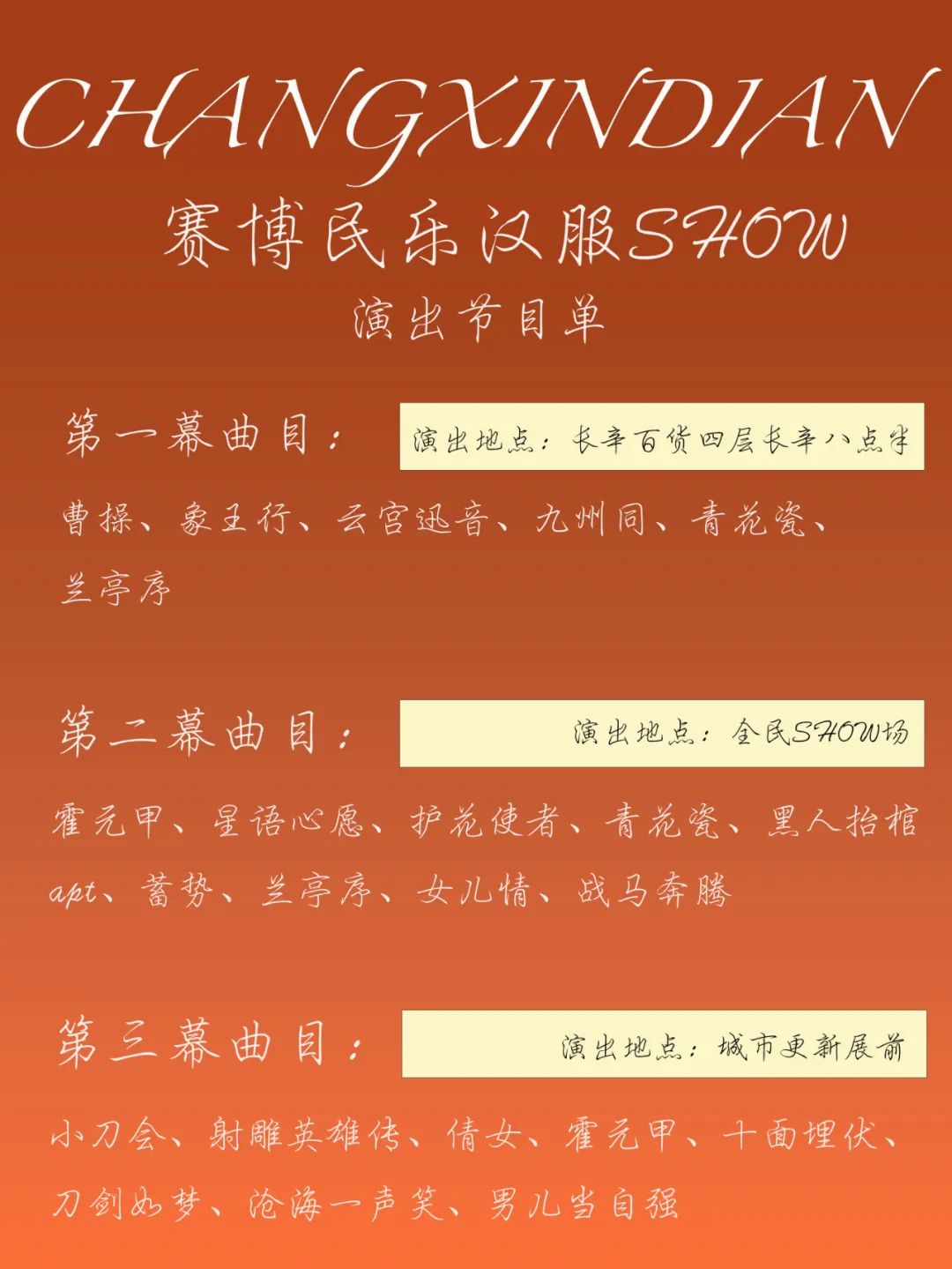 CHANGXINDIAN

赛博民乐汉服SHOW

演出节目单

第一幕曲目：

演出地点：长辛百货四层长辛八点半

曹操、象王行、云宫迅音、九州同、青花瓷、兰亭序

第二幕曲目：

演出地点：全民SHOW场

霍元甲、星语心愿、护花使者、青花瓷、黑人抬棺 apt、蓄势、兰亭序、女儿情、战马奔腾

第三幕曲目：

演出地点：城市更新展前

小刀会、射雕英雄传、倩女、霍元甲、十面埋伏、刀剑如梦、沧海一声笑、男儿当自强